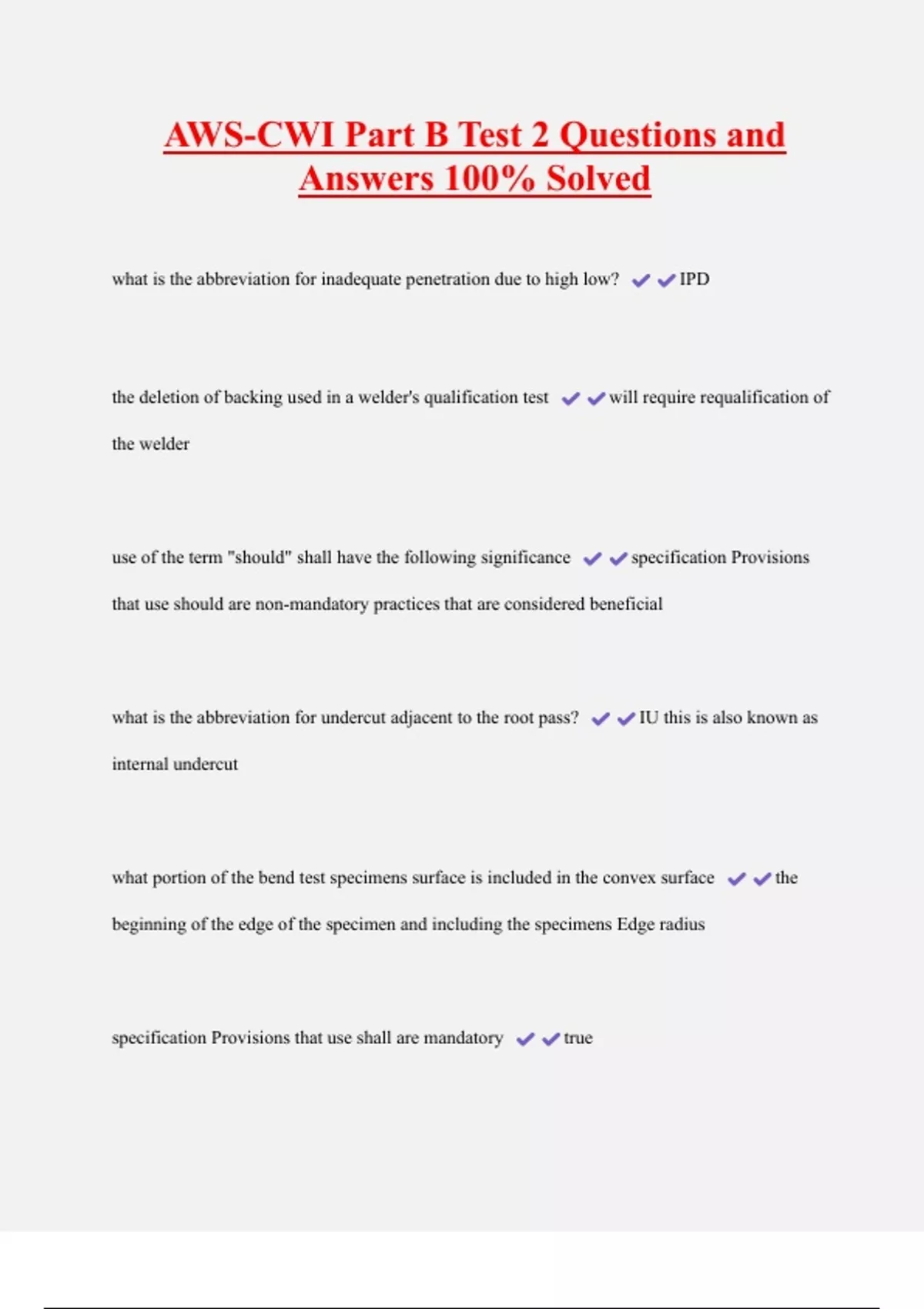 AWS-CWI Part B Test 2 Questions and Answers 100% Solved

what is the abbreviation for inadequate penetration due to high low? ✔✔IPD

the deletion of backing used in a welder's qualification test ✔✔will require requalification of the welder

use of the term "should" shall have the following significance ✔✔specification Provisions that use should are non-mandatory practices that are considered beneficial

what is the abbreviation for undercut adjacent to the root pass? ✔✔IU this is also known as internal undercut

what portion of the bend test specimens surface is included in the convex surface ✔✔the beginning of the edge of the specimen and including the specimens Edge radius

specification Provisions that use shall are mandatory ✔✔true